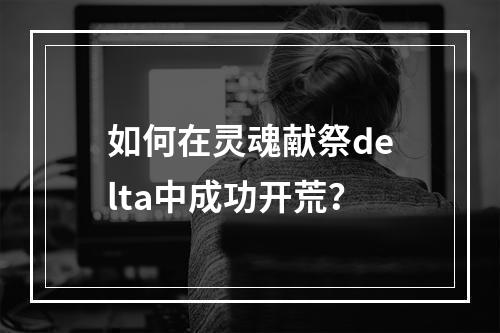 如何在灵魂献祭delta中成功开荒?